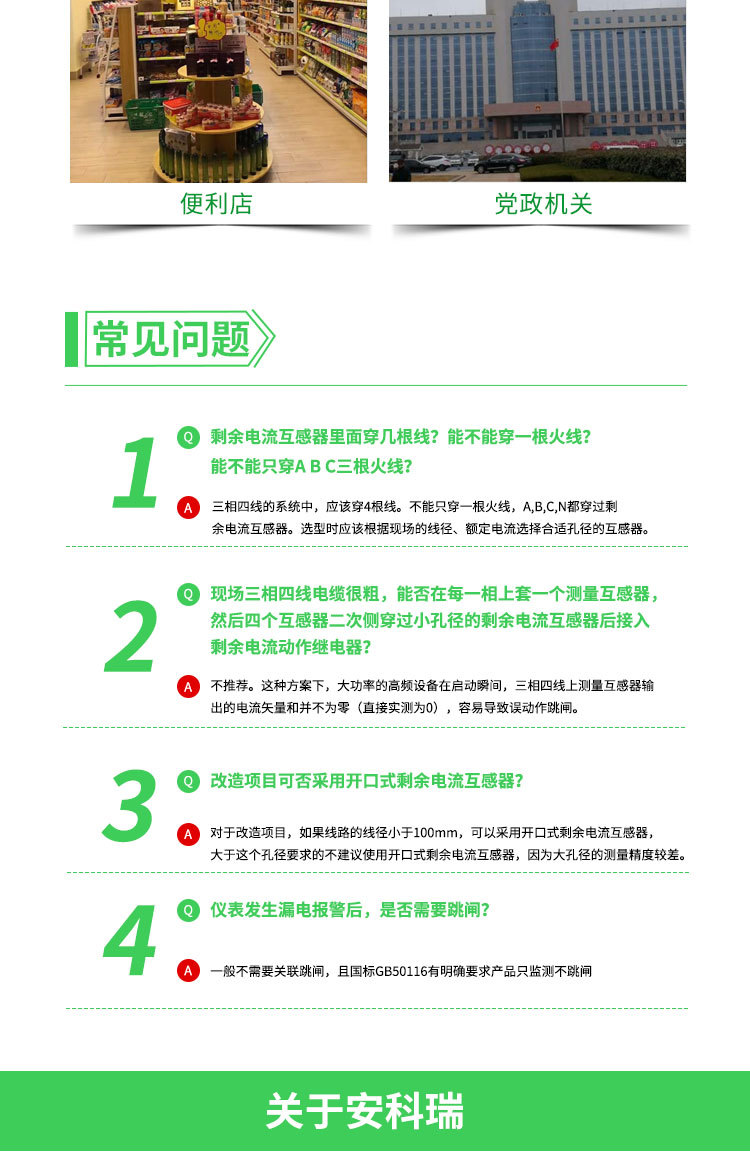 便利店

党政机关

常见问题

1

Q 剩余电流互感器里面穿几根线？能不能穿一根火线？能不能只穿A B C三根火线？

A 三相四线的系统中，应该穿4根线。不能只穿一根火线，A,B,C,N都穿过剩余电流互感器。选型时应该根据现场的线径、额定电流选择合适孔径的互感器。

2

Q 现场三相四线电缆很粗，能否在每一相上套一个测量互感器，然后四个互感器二次侧穿过小孔径的剩余电流互感器后接入剩余电流动作继电器？

A 不推荐。这种方案下，大功率的高频设备在启动瞬间，三相四线上测量互感器输出的电流矢量和并不为零（直接实测为0），容易导致误动作跳闸。

3

Q 改造项目可否采用开口式剩余电流互感器？

A 对于改造项目，如果线路的线径小于100mm，可以采用开口式剩余电流互感器，大于这个孔径要求的不建议使用开口式剩余电流互感器，因为大孔径的测量精度较差。

4

Q 仪表发生漏电报警后，是否需要跳闸？

A 一般不需要关联跳闸，且国标GB50116有明确要求产品只监测不跳闸

关于安科瑞